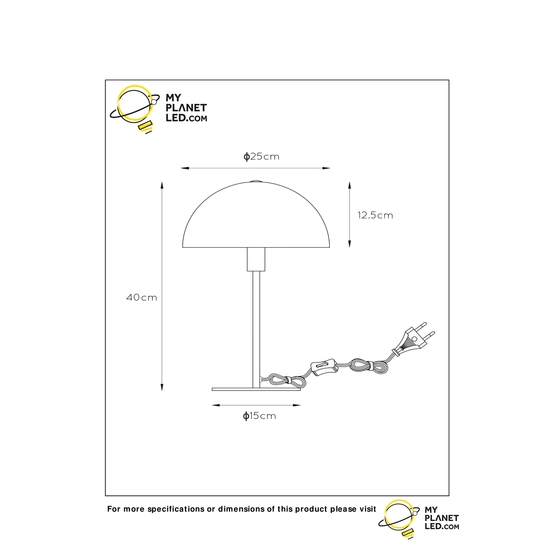 MY PLANET LED.COM

ϕ25cm

12.5cm

40cm

ϕ15cm

For more specifications or dimensions of this product please visit

MY PLANET LED.COM